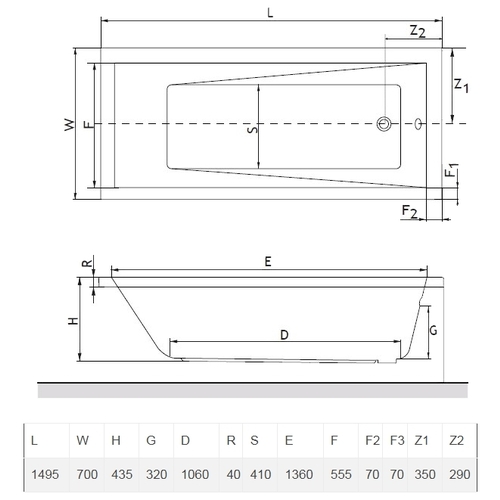 L
$Z_2$
$Z_1$
W
F
S
$F_1$
$F_2$

R
E
H
D
G

| L | W | H | G | D | R | S | E | F | F2 | F3 | Z1 | Z2 |
|---|---|---|---|---|---|---|---|---|---|---|---|---|
| 1495 | 700 | 435 | 320 | 1060 | 40 | 410 | 1360 | 555 | 70 | 70 | 350 | 290 |